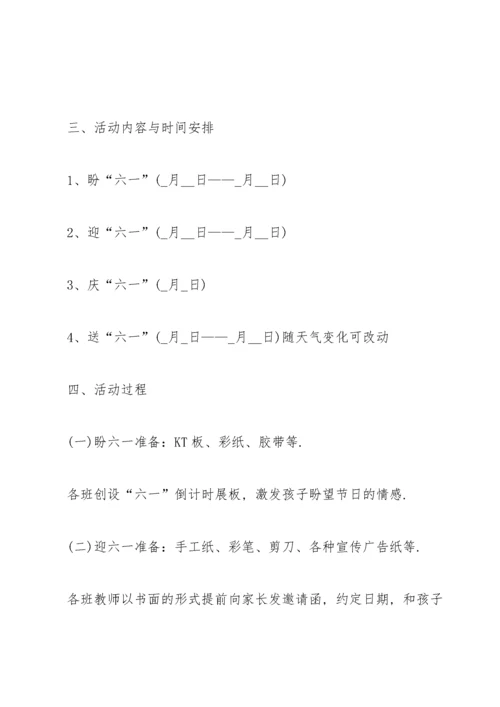 三、活动内容与时间安排

1、盼“六一”(_月__日——_月__日)

2、迎“六一”(_月__日——_月__日)

3、庆“六一”(_月_日)

4、送“六一”(_月_日——_月__日)随天气变化可改动

四、活动过程

(一)盼六一准备：KT板、彩纸、胶带等.

各班创设“六一”倒计时展板，激发孩子盼望节日的情感.

(二)迎六一准备：手工纸、彩笔、剪刀、各种宣传广告纸等.

各班教师以书面的形式提前向家长发邀请函，约定日期，和孩子